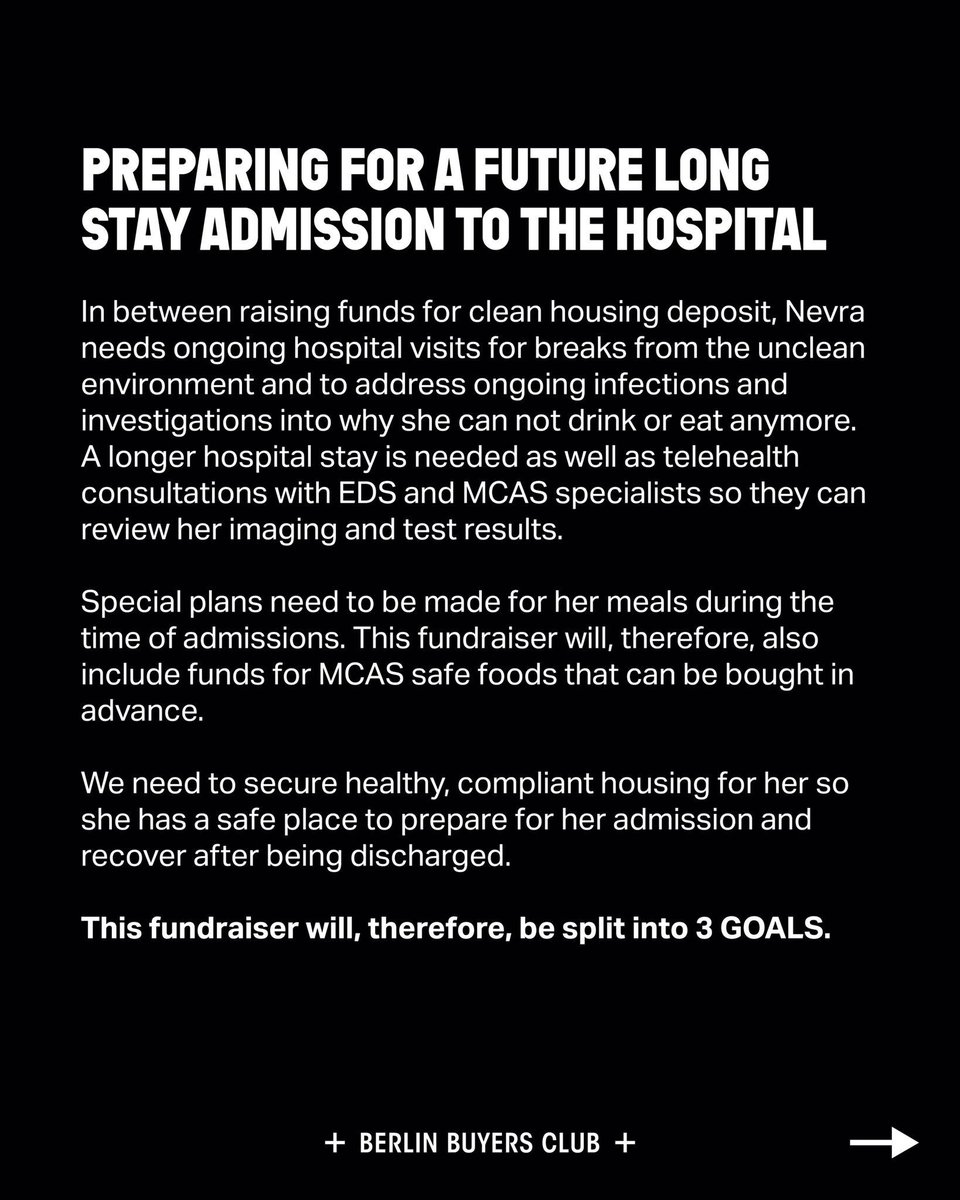 PREPARING FOR A FUTURE LONG STAY ADMISSION TO THE HOSPITAL

In between raising funds for clean housing deposit, Nevra needs ongoing hospital visits for breaks from the unclean environment and to address ongoing infections and investigations into why she can not drink or eat anymore. A longer hospital stay is needed as well as telehealth consultations with EDS and MCAS specialists so they can review her imaging and test results.

Special plans need to be made for her meals during the time of admissions. This fundraiser will, therefore, also include funds for MCAS safe foods that can be bought in advance.

We need to secure healthy, compliant housing for her so she has a safe place to prepare for her admission and recover after being discharged.

This fundraiser will, therefore, be split into 3 GOALS.

+ BERLIN BUYERS CLUB +